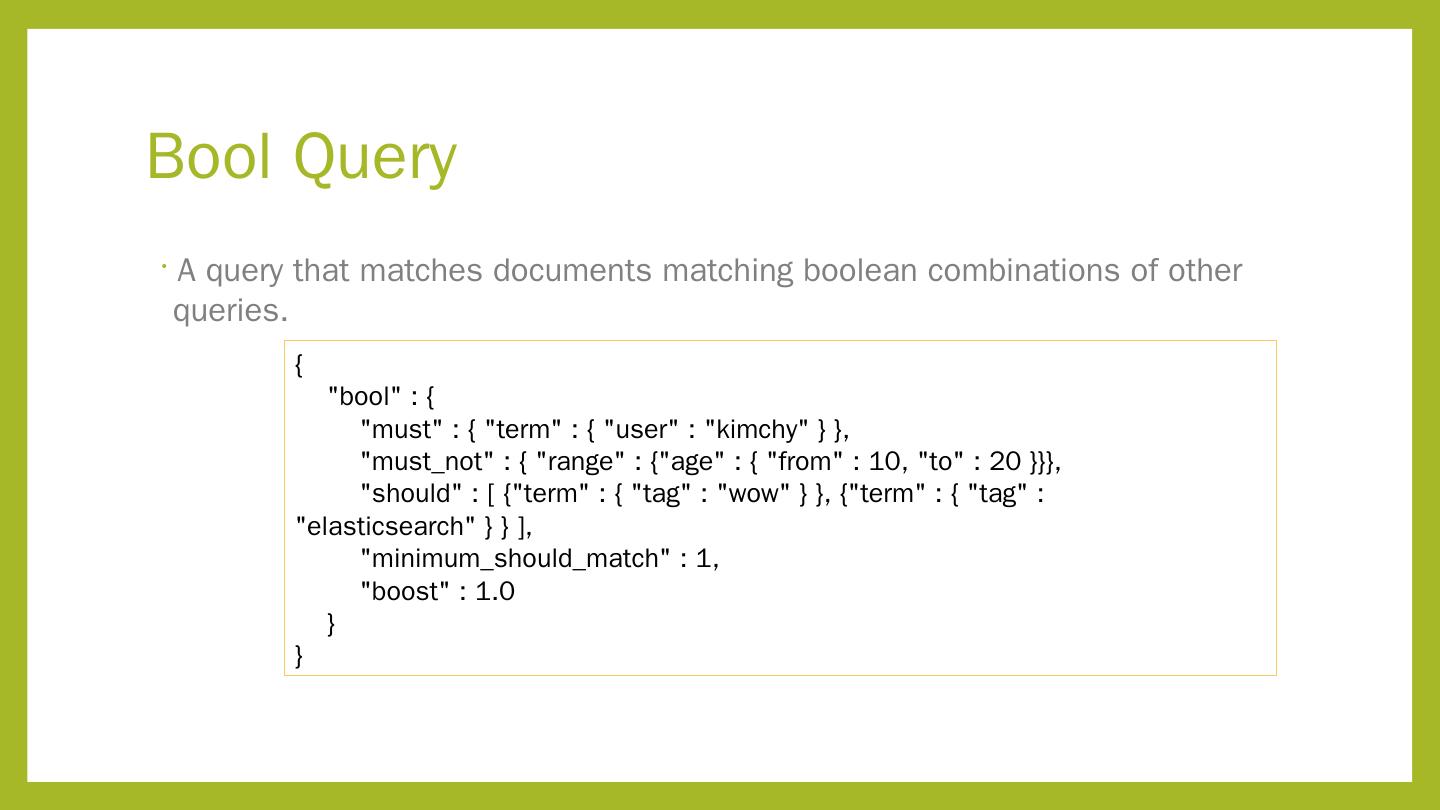 Bool Query

• A query that matches documents matching boolean combinations of other queries.

{
    "bool" : {
        "must" : { "term" : { "user" : "kimchy" } },
        "must_not" : { "range" : {"age" : { "from" : 10, "to" : 20 }}},
        "should" : [ {"term" : { "tag" : "wow" } }, {"term" : { "tag" :
"elasticsearch" } } ],
        "minimum_should_match" : 1,
        "boost" : 1.0
    }
}